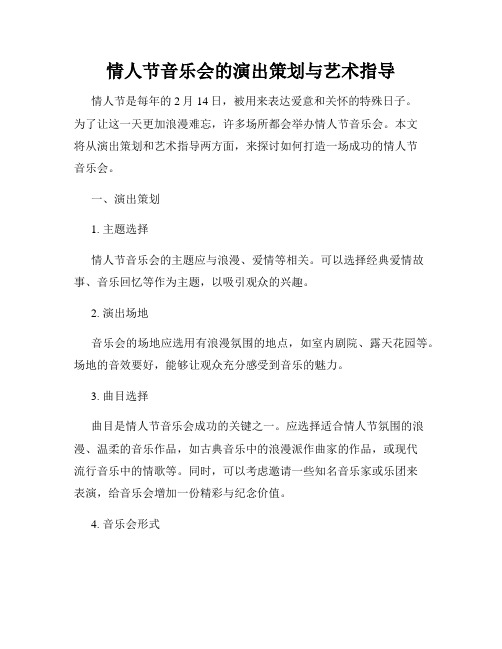 情人节音乐会的演出策划与艺术指导

情人节是每年的 2 月 14 日，被用来表达爱意和关怀的特殊日子。为了让这一天更加浪漫难忘，许多场所都会举办情人节音乐会。本文将从演出策划和艺术指导两方面，来探讨如何打造一场成功的情人节音乐会。

一、演出策划

1. 主题选择

情人节音乐会的主题应与浪漫、爱情等相关。可以选择经典爱情故事、音乐回忆等作为主题，以吸引观众的兴趣。

2. 演出场地

音乐会的场地应选用有浪漫氛围的地点，如室内剧院、露天花园等。场地的音效要好，能够让观众充分感受到音乐的魅力。

3. 曲目选择

曲目是情人节音乐会成功的关键之一。应选择适合情人节氛围的浪漫、温柔的音乐作品，如古典音乐中的浪漫派作曲家的作品，或现代流行音乐中的情歌等。同时，可以考虑邀请一些知名音乐家或乐团来表演，给音乐会增加一份精彩与纪念价值。

4. 音乐会形式